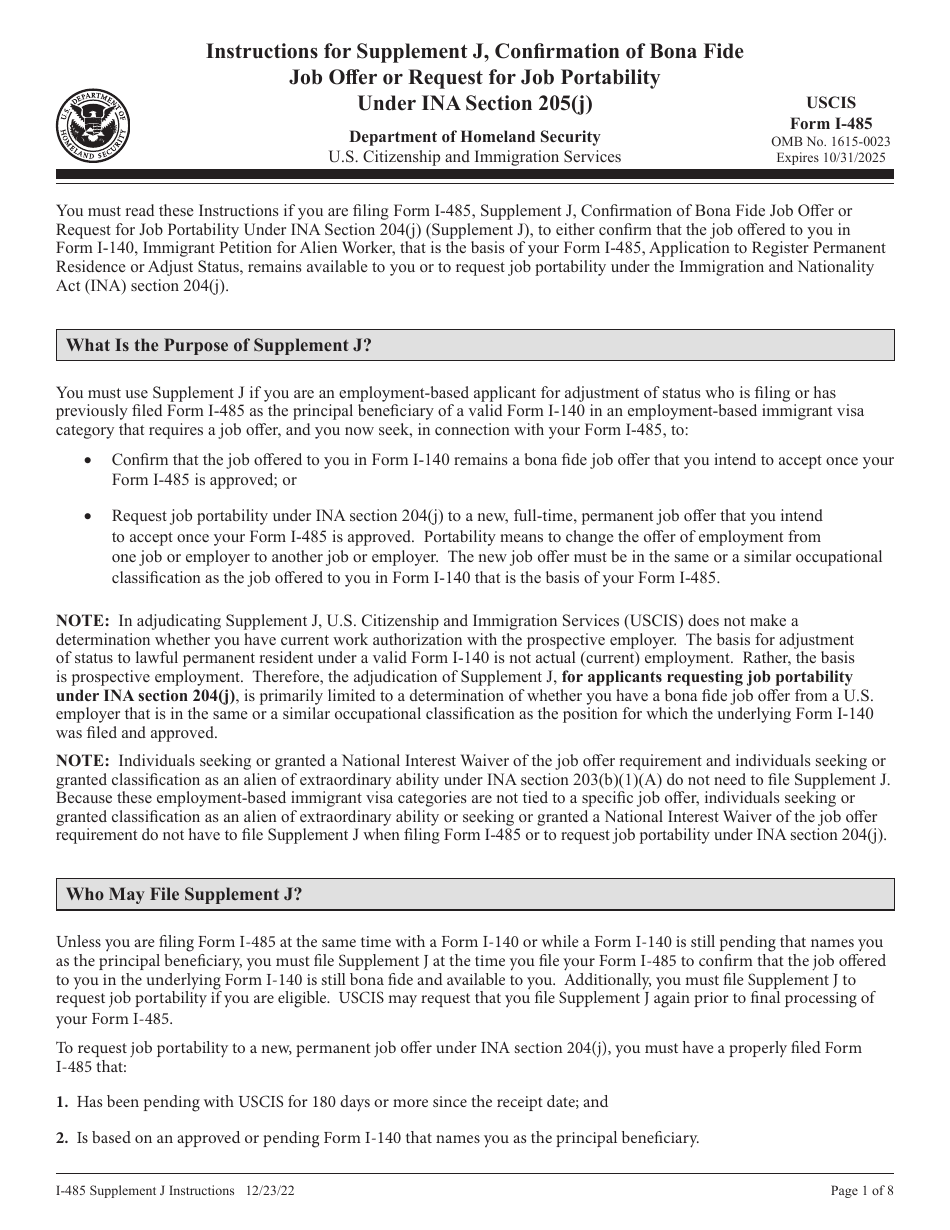 U.S. DEPARTMENT OF HOMELAND SECURITY

Instructions for Supplement J, Confirmation of Bona Fide Job Offer or Request for Job Portability Under INA Section 205(j)

Department of Homeland Security
U.S. Citizenship and Immigration Services

USCIS
Form I-485
OMB No. 1615-0023
Expires 10/31/2025

You must read these Instructions if you are filing Form I-485, Supplement J, Confirmation of Bona Fide Job Offer or Request for Job Portability Under INA Section 204(j) (Supplement J), to either confirm that the job offered to you in Form I-140, Immigrant Petition for Alien Worker, that is the basis of your Form I-485, Application to Register Permanent Residence or Adjust Status, remains available to you or to request job portability under the Immigration and Nationality Act (INA) section 204(j).

What Is the Purpose of Supplement J?

You must use Supplement J if you are an employment-based applicant for adjustment of status who is filing or has previously filed Form I-485 as the principal beneficiary of a valid Form I-140 in an employment-based immigrant visa category that requires a job offer, and you now seek, in connection with your Form I-485, to:

• Confirm that the job offered to you in Form I-140 remains a bona fide job offer that you intend to accept once your Form I-485 is approved; or

• Request job portability under INA section 204(j) to a new, full-time, permanent job offer that you intend to accept once your Form I-485 is approved. Portability means to change the offer of employment from one job or employer to another job or employer. The new job offer must be in the same or a similar occupational classification as the job offered to you in Form I-140 that is the basis of your Form I-485.

NOTE: In adjudicating Supplement J, U.S. Citizenship and Immigration Services (USCIS) does not make a determination whether you have current work authorization with the prospective employer. The basis for adjustment of status to lawful permanent resident under a valid Form I-140 is not actual (current) employment. Rather, the basis is prospective employment. Therefore, the adjudication of Supplement J, for applicants requesting job portability under INA section 204(j), is primarily limited to a determination of whether you have a bona fide job offer from a U.S. employer that is in the same or a similar occupational classification as the position for which the underlying Form I-140 was filed and approved.

NOTE: Individuals seeking or granted a National Interest Waiver of the job offer requirement and individuals seeking or granted classification as an alien of extraordinary ability under INA section 203(b)(1)(A) do not need to file Supplement J. Because these employment-based immigrant visa categories are not tied to a specific job offer, individuals seeking or granted classification as an alien of extraordinary ability or seeking or granted a National Interest Waiver of the job offer requirement do not have to file Supplement J when filing Form I-485 or to request job portability under INA section 204(j).

Who May File Supplement J?

Unless you are filing Form I-485 at the same time with a Form I-140 or while a Form I-140 is still pending that names you as the principal beneficiary, you must file Supplement J at the time you file your Form I-485 to confirm that the job offered to you in the underlying Form I-140 is still bona fide and available to you. Additionally, you must file Supplement J to request job portability if you are eligible. USCIS may request that you file Supplement J again prior to final processing of your Form I-485.

To request job portability to a new, permanent job offer under INA section 204(j), you must have a properly filed Form I-485 that:

1. Has been pending with USCIS for 180 days or more since the receipt date; and

2. Is based on an approved or pending Form I-140 that names you as the principal beneficiary.

I-485 Supplement J Instructions 12/23/22
Page 1 of 8